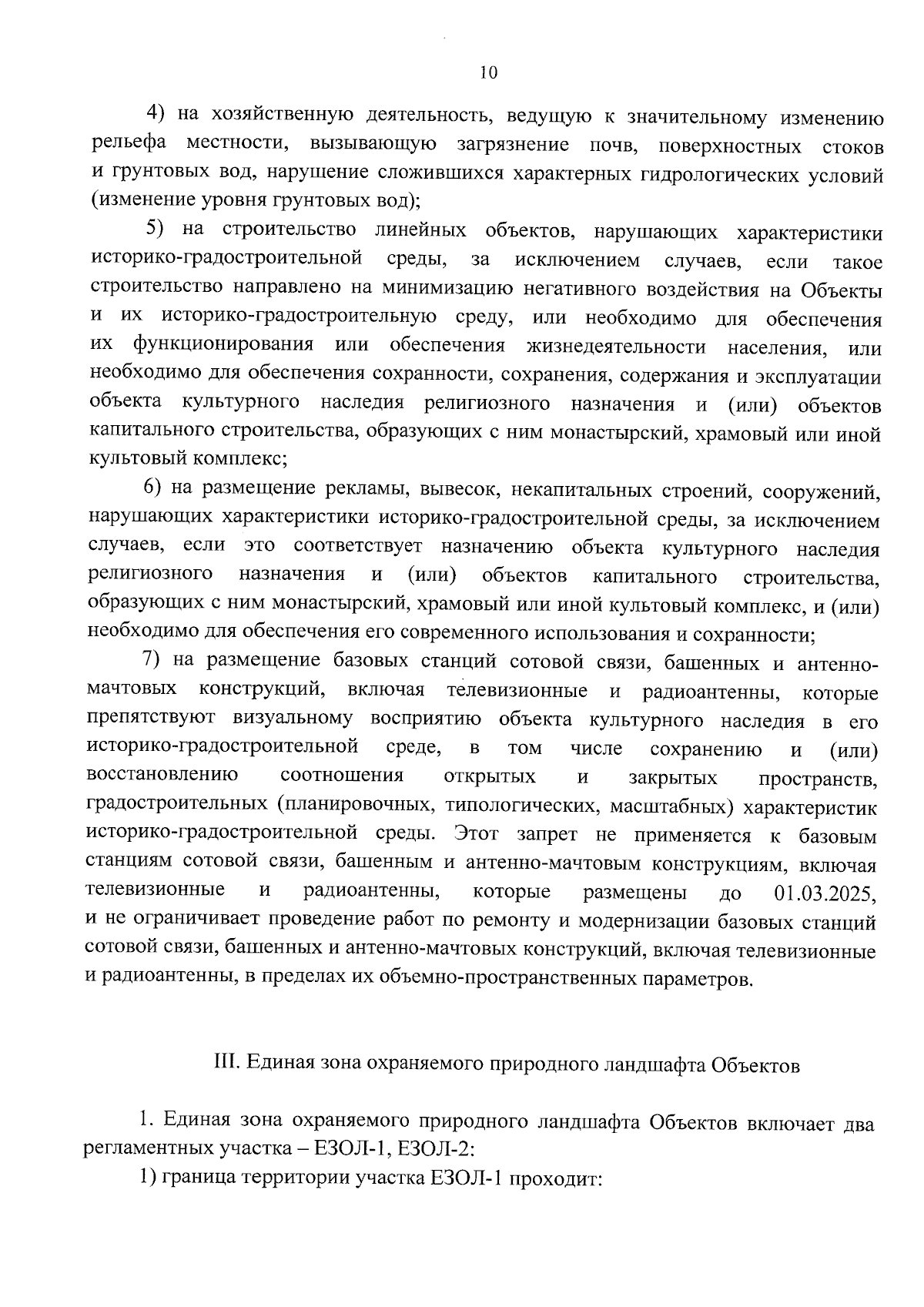 10

4) на хозяйственную деятельность, ведущую к значительному изменению рельефа местности, вызывающую загрязнение почв, поверхностных стоков и грунтовых вод, нарушение сложившихся характерных гидрологических условий (изменение уровня грунтовых вод);

5) на строительство линейных объектов, нарушающих характеристики историко-градостроительной среды, за исключением случаев, если такое строительство направлено на минимизацию негативного воздействия на Объекты и их историко-градостроительную среду, или необходимо для обеспечения их функционирования или обеспечения жизнедеятельности населения, или необходимо для обеспечения сохранности, сохранения, содержания и эксплуатации объекта культурного наследия религиозного назначения и (или) объектов капитального строительства, образующих с ним монастырский, храмовый или иной культовый комплекс;

6) на размещение рекламы, вывесок, некапитальных строений, сооружений, нарушающих характеристики историко-градостроительной среды, за исключением случаев, если это соответствует назначению объекта культурного наследия религиозного назначения и (или) объектов капитального строительства, образующих с ним монастырский, храмовый или иной культовый комплекс, и (или) необходимо для обеспечения его современного использования и сохранности;

7) на размещение базовых станций сотовой связи, башенных и антенно-мачтовых конструкций, включая телевизионные и радиоантенны, которые препятствуют визуальному восприятию объекта культурного наследия в его историко-градостроительной среде, в том числе сохранению и (или) восстановлению соотношения открытых и закрытых пространств, градостроительных (планировочных, типологических, масштабных) характеристик историко-градостроительной среды. Этот запрет не применяется к базовым станциям сотовой связи, башенным и антенно-мачтовым конструкциям, включая телевизионные и радиоантенны, которые размещены до 01.03.2025, и не ограничивает проведение работ по ремонту и модернизации базовых станций сотовой связи, башенных и антенно-мачтовых конструкций, включая телевизионные и радиоантенны, в пределах их объемно-пространственных параметров.

III. Единая зона охраняемого природного ландшафта Объектов

1. Единая зона охраняемого природного ландшафта Объектов включает два регламентных участка – ЕЗОЛ-1, ЕЗОЛ-2:

1) граница территории участка ЕЗОЛ-1 проходит: